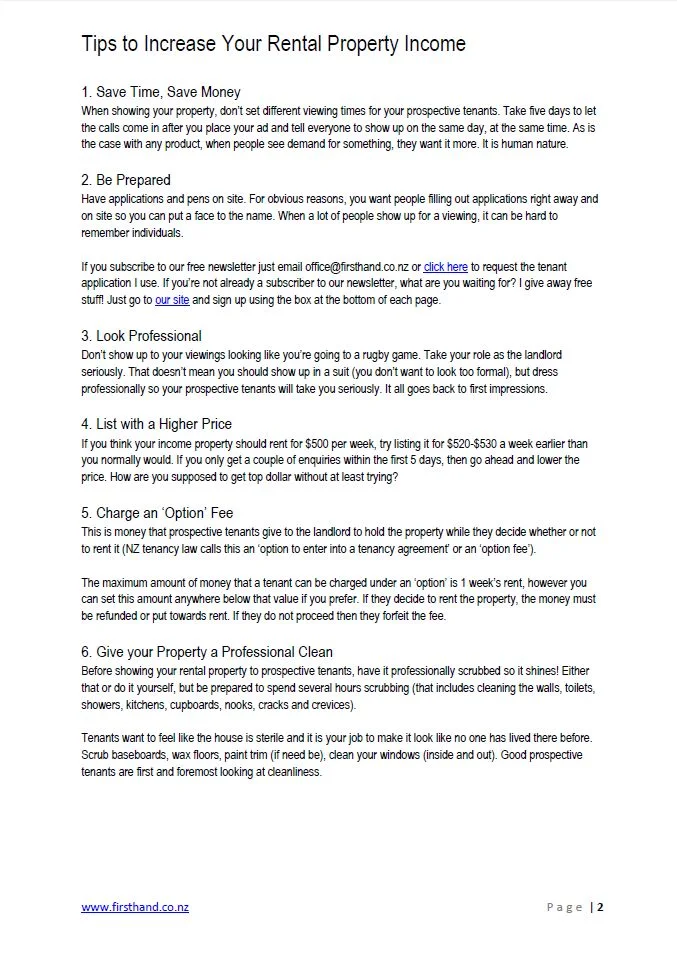 Tips to Increase Your Rental Property Income

1. Save Time, Save Money
When showing your property, don't set different viewing times for your prospective tenants. Take five days to let the calls come in after you place your ad and tell everyone to show up on the same day, at the same time. As is the case with any product, when people see demand for something, they want it more. It is human nature.

2. Be Prepared
Have applications and pens on site. For obvious reasons, you want people filling out applications right away and on site so you can put a face to the name. When a lot of people show up for a viewing, it can be hard to remember individuals.

If you subscribe to our free newsletter just email office@firsthand.co.nz or click here to request the tenant application I use. If you're not already a subscriber to our newsletter, what are you waiting for? I give away free stuff! Just go to our site and sign up using the box at the bottom of each page.

3. Look Professional
Don't show up to your viewings looking like you're going to a rugby game. Take your role as the landlord seriously. That doesn't mean you should show up in a suit (you don't want to look too formal), but dress professionally so your prospective tenants will take you seriously. It all goes back to first impressions.

4. List with a Higher Price
If you think your income property should rent for $500 per week, try listing it for $520-$530 a week earlier than you normally would. If you only get a couple of enquiries within the first 5 days, then go ahead and lower the price. How are you supposed to get top dollar without at least trying?

5. Charge an 'Option' Fee
This is money that prospective tenants give to the landlord to hold the property while they decide whether or not to rent it (NZ tenancy law calls this an 'option to enter into a tenancy agreement' or an 'option fee').

The maximum amount of money that a tenant can be charged under an 'option' is 1 week's rent, however you can set this amount anywhere below that value if you prefer. If they decide to rent the property, the money must be refunded or put towards rent. If they do not proceed then they forfeit the fee.

6. Give your Property a Professional Clean
Before showing your rental property to prospective tenants, have it professionally scrubbed so it shines! Either that or do it yourself, but be prepared to spend several hours scrubbing (that includes cleaning the walls, toilets, showers, kitchens, cupboards, nooks, cracks and crevices).

Tenants want to feel like the house is sterile and it is your job to make it look like no one has lived there before. Scrub baseboards, wax floors, paint trim (if need be), clean your windows (inside and out). Good prospective tenants are first and foremost looking at cleanliness.

www.firsthand.co.nz

Page | 2